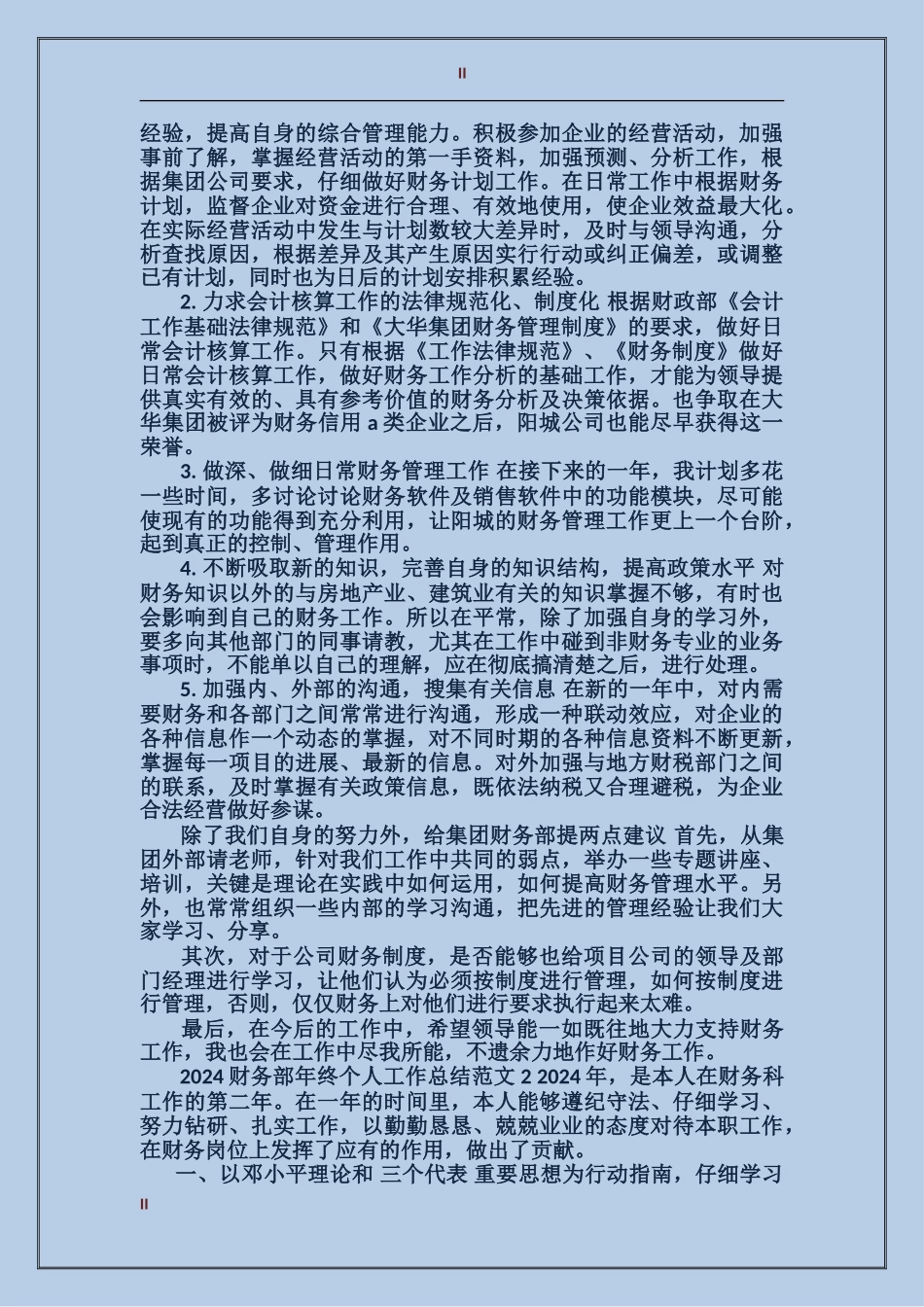 II

经验，提高自身的综合管理能力。积极参加企业的经营活动，加强事前了解，掌握经营活动的第一手资料，加强预测、分析工作，根据集团公司要求，仔细做好财务计划工作。在日常工作中根据财务计划，监督企业对资金进行合理、有效地使用，使企业效益最大化。在实际经营活动中发生与计划数较大差异时，及时与领导沟通，分析查找原因，根据差异及其产生原因实行行动或纠正偏差，或调整已有计划，同时也为日后的计划安排积累经验。

2. 力求会计核算工作的法律规范化、制度化 根据财政部《会计工作基础法律规范》和《大华集团财务管理制度》的要求，做好日常会计核算工作。只有根据《工作法律规范》、《财务制度》做好日常会计核算工作，做好财务工作分析的基础工作，才能为领导提供真实有效的、具有参考价值的财务分析及决策依据。也争取在大华集团被评为财务信用 a 类企业之后，阳城公司也能尽早获得这一荣誉。

3. 做深、做细日常财务管理工作 在接下来的一年，我计划多花一些时间，多讨论讨论财务软件及销售软件中的功能模块，尽可能使现有的功能得到充分利用，让阳城的财务管理工作更上一个台阶，起到真正的控制、管理作用。

4. 不断吸取新的知识，完善自身的知识结构，提高政策水平 对财务知识以外的与房地产业、建筑业有关的知识掌握不够，有时也会影响到自己的财务工作。所以在平常，除了加强自身的学习外，要多向其他部门的同事请教，尤其在工作中碰到非财务专业的业务事项时，不能单以自己的理解，应在彻底搞清楚之后，进行处理。

5. 加强内、外部的沟通，搜集有关信息 在新的一年中，对内需要财务和各部门之间常常进行沟通，形成一种联动效应，对企业的各种信息作一个动态的掌握，对不同时期的各种信息资料不断更新，掌握每一项目的进展、最新的信息。对外加强与地方财税部门之间的联系，及时掌握有关政策信息，既依法纳税又合理避税，为企业合法经营做好参谋。

除了我们自身的努力外，给集团财务部提两点建议 首先，从集团外部请老师，针对我们工作中共同的弱点，举办一些专题讲座、培训，关键是理论在实践中如何运用，如何提高财务管理水平。另外，也常常组织一些内部的学习沟通，把先进的管理经验让我们大家学习、分享。

其次，对于公司财务制度，是否能够也给项目公司的领导及部门经理进行学习，让他们认为必须按制度进行管理，如何按制度进行管理，否则，仅仅财务上对他们进行要求执行起来太难。

最后，在今后的工作中，希望领导能一如既往地大力支持财务工作，我也会在工作中尽我所能，不遗余力地作好财务工作。

2024 财务部年终个人工作总结范文 2 2024 年，是本人在财务科工作的第二年。在一年的时间里，本人能够遵纪守法、仔细学习、努力钻研、扎实工作，以勤勤恳恳、兢兢业业的态度对待本职工作，在财务岗位上发挥了应有的作用，做出了贡献。

一、以邓小平理论和 三个代表 重要思想为行动指南，仔细学习

II